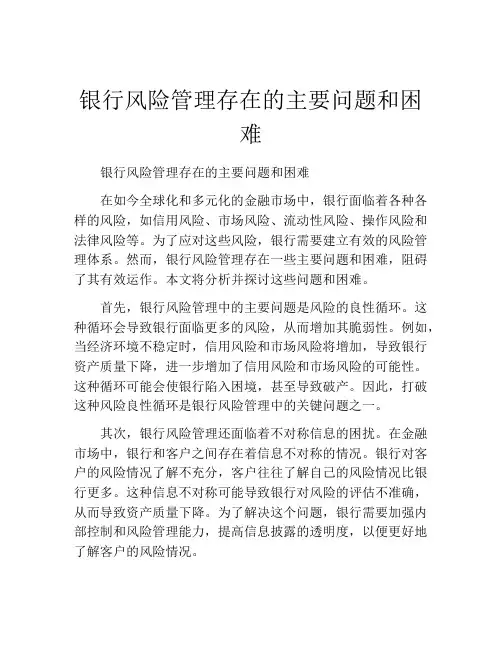 银行风险管理存在的主要问题和困难

银行风险管理存在的主要问题和困难

在如今全球化和多元化的金融市场中，银行面临着各种各样的风险，如信用风险、市场风险、流动性风险、操作风险和法律风险等。为了应对这些风险，银行需要建立有效的风险管理体系。然而，银行风险管理存在一些主要问题和困难，阻碍了其有效运作。本文将分析并探讨这些问题和困难。

首先，银行风险管理中的主要问题是风险的良性循环。这种循环会导致银行面临更多的风险，从而增加其脆弱性。例如，当经济环境不稳定时，信用风险和市场风险将增加，导致银行资产质量下降，进一步增加了信用风险和市场风险的可能性。这种循环可能会使银行陷入困境，甚至导致破产。因此，打破这种风险良性循环是银行风险管理中的关键问题之一。

其次，银行风险管理还面临着不对称信息的困扰。在金融市场中，银行和客户之间存在着信息不对称的情况。银行对客户的风险情况了解不充分，客户往往了解自己的风险情况比银行更多。这种信息不对称可能导致银行对风险的评估不准确，从而导致资产质量下降。为了解决这个问题，银行需要加强内部控制和风险管理能力，提高信息披露的透明度，以便更好地了解客户的风险情况。